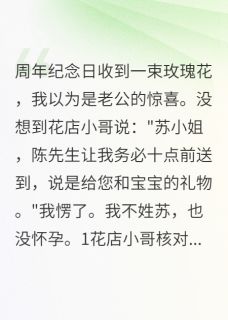 周年纪念日收到一束玫瑰花，我以为是老公的惊喜。没想到花店小哥说："苏小姐，陈先生让我务必十点前送到，说是给您和宝宝的礼物。"我愣了。我不姓苏，也没怀孕。1花店小哥核对...